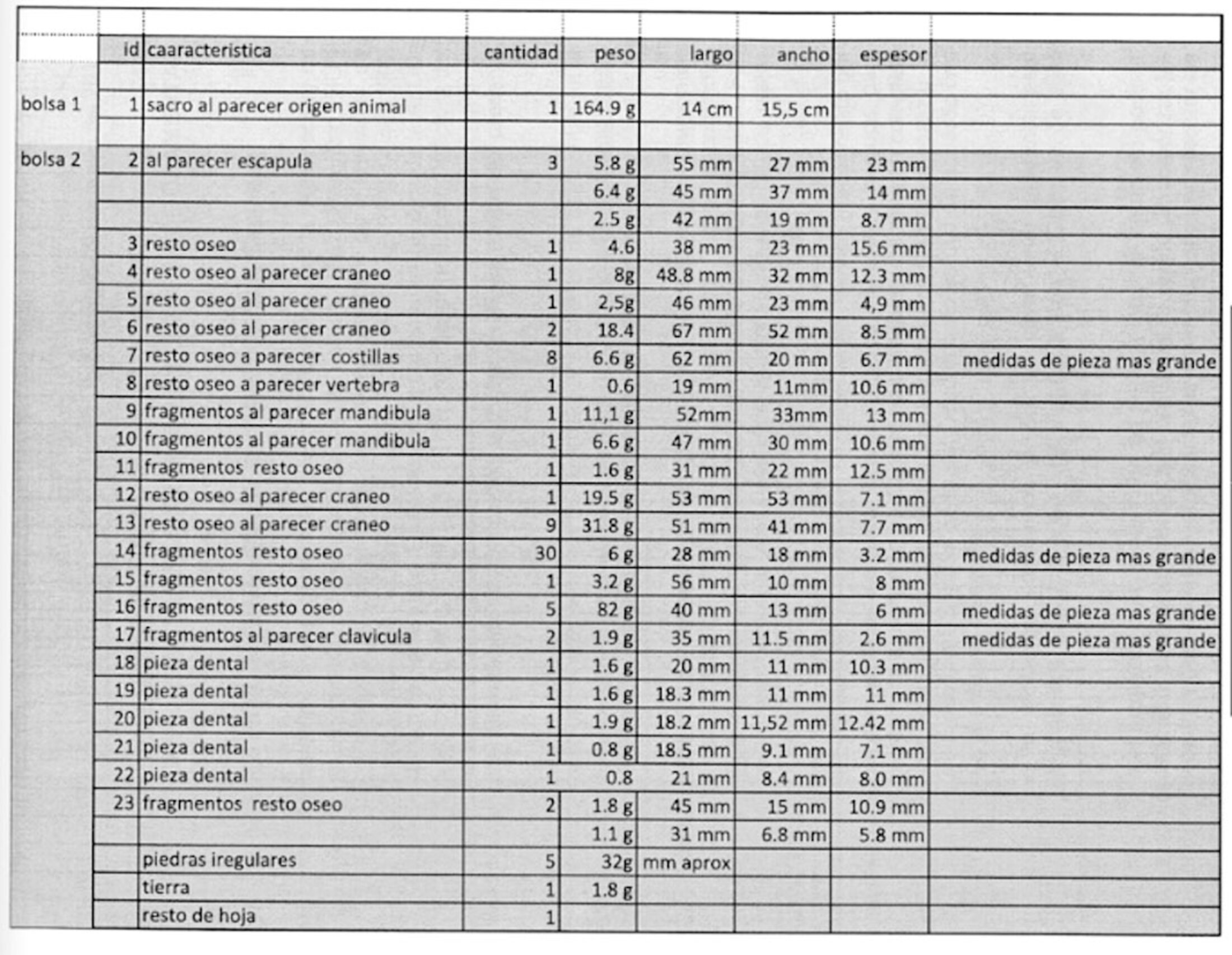 | | id | caaracteristica | cantidad | peso | largo | ancho | espesor | |
|---|---|---|---|---|---|---|---|---|
| bolsa 1 | 1 | sacro al parecer origen animal | 1 | 164.9 g | 14 cm | 15,5 cm | | |
| bolsa 2 | 2 | al parecer escapula | 3 | 5.8 g | 55 mm | 27 mm | 23 mm | |
| | | | | 6.4 g | 45 mm | 37 mm | 14 mm | |
| | | | | 2.5 g | 42 mm | 19 mm | 8.7 mm | |
| | 3 | resto oseo | 1 | 4.6 | 38 mm | 23 mm | 15.6 mm | |
| | 4 | resto oseo al parecer craneo | 1 | 8g | 48.8 mm | 32 mm | 12.3 mm | |
| | 5 | resto oseo al parecer craneo | 1 | 2,5g | 46 mm | 23 mm | 4,9 mm | |
| | 6 | resto oseo al parecer craneo | 2 | 18.4 | 67 mm | 52 mm | 8.5 mm | |
| | 7 | resto oseo a parecer costillas | 8 | 6.6 g | 62 mm | 20 mm | 6.7 mm | medidas de pieza mas grande |
| | 8 | resto oseo a parecer vertebra | 1 | 0.6 | 19 mm | 11mm | 10.6 mm | |
| | 9 | fragmentos al parecer mandibula | 1 | 11,1 g | 52mm | 33mm | 13 mm | |
| | 10 | fragmentos al parecer mandibula | 1 | 6.6 g | 47 mm | 30 mm | 10.6 mm | |
| | 11 | fragmentos resto oseo | 1 | 1.6 g | 31 mm | 22 mm | 12.5 mm | |
| | 12 | resto oseo al parecer craneo | 1 | 19.5 g | 53 mm | 53 mm | 7.1 mm | |
| | 13 | resto oseo al parecer craneo | 9 | 31.8 g | 51 mm | 41 mm | 7.7 mm | |
| | 14 | fragmentos resto oseo | 30 | 6 g | 28 mm | 18 mm | 3.2 mm | medidas de pieza mas grande |
| | 15 | fragmentos resto oseo | 1 | 3.2 g | 56 mm | 10 mm | 8 mm | |
| | 16 | fragmentos resto oseo | 5 | 82 g | 40 mm | 13 mm | 6 mm | medidas de pieza mas grande |
| | 17 | fragmentos al parecer clavicula | 2 | 1.9 g | 35 mm | 11.5 mm | 2.6 mm | medidas de pieza mas grande |
| | 18 | pieza dental | 1 | 1.6 g | 20 mm | 11 mm | 10.3 mm | |
| | 19 | pieza dental | 1 | 1.6 g | 18.3 mm | 11 mm | 11 mm | |
| | 20 | pieza dental | 1 | 1.9 g | 18.2 mm | 11,52 mm | 12.42 mm | |
| | 21 | pieza dental | 1 | 0.8 g | 18.5 mm | 9.1 mm | 7.1 mm | |
| | 22 | pieza dental | 1 | 0.8 | 21 mm | 8.4 mm | 8.0 mm | |
| | 23 | fragmentos resto oseo | 2 | 1.8 g | 45 mm | 15 mm | 10.9 mm | |
| | | | | 1.1 g | 31 mm | 6.8 mm | 5.8 mm | |
| | | piedras iregulares | 5 | 32g | mm aprox | | | |
| | | tierra | 1 | 1.8 g | | | | |
| | | resto de hoja | 1 | | | | | |